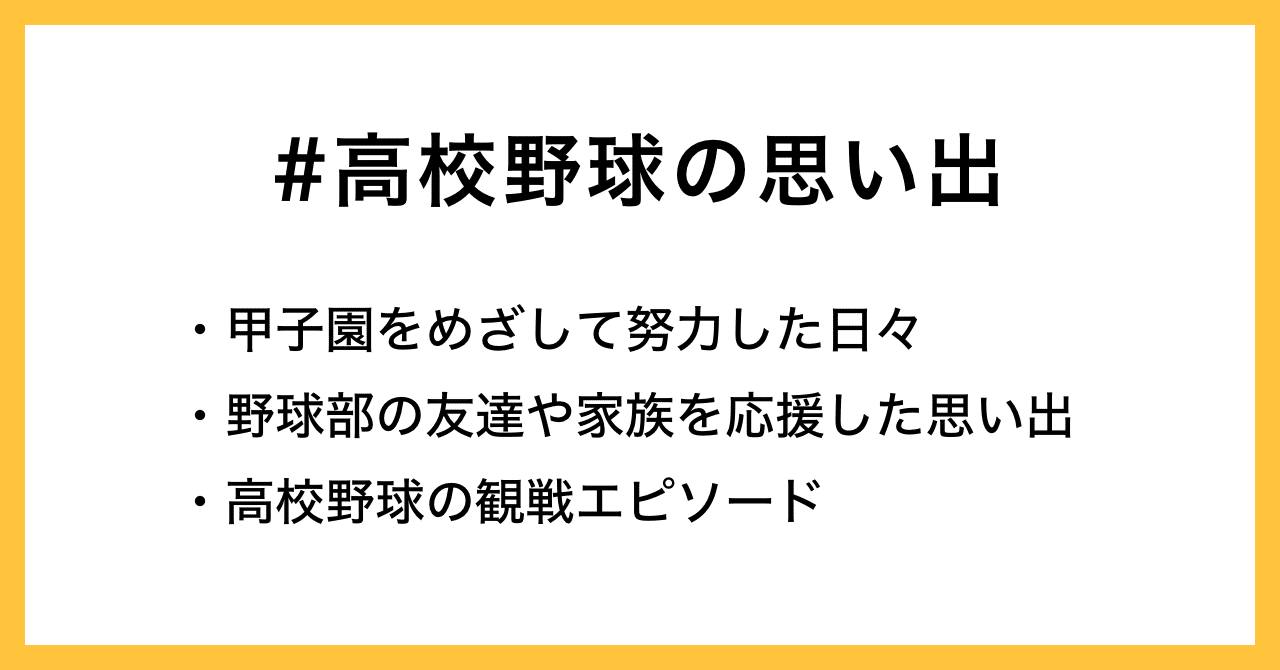 #高校野球の思い出

・甲子園をめざして努力した日々
・野球部の友達や家族を応援した思い出
・高校野球の観戦エピソード